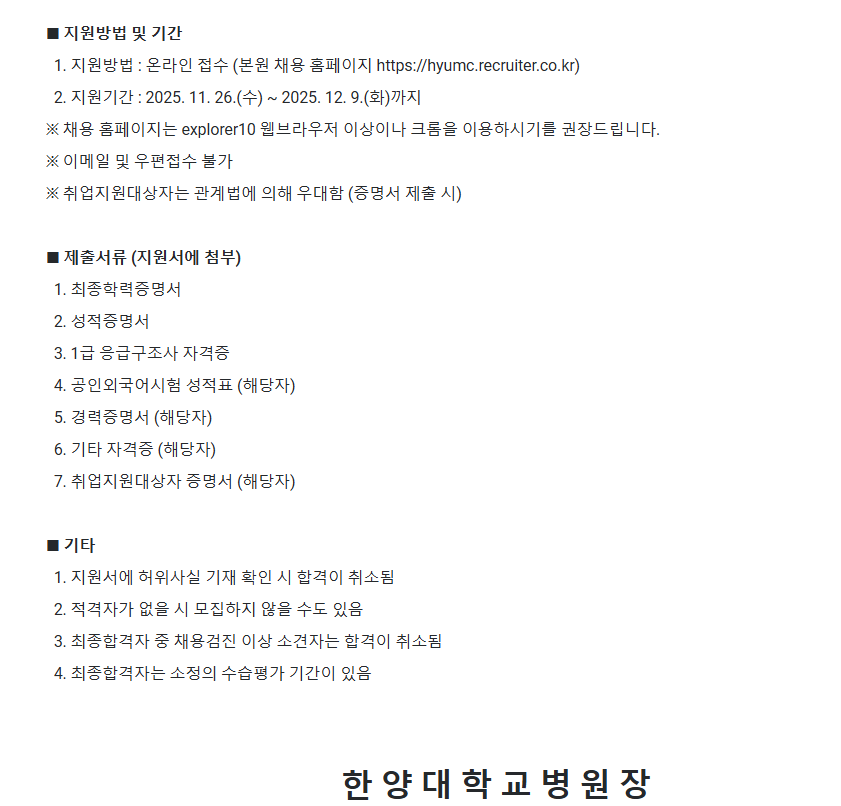 ■ 지원방법 및 기간

1. 지원방법 : 온라인 접수 (본원 채용 홈페이지 https://hyumc.recruiter.co.kr)

2. 지원기간 : 2025. 11. 26.(수) ~ 2025. 12. 9.(화)까지

※ 채용 홈페이지는 explorer10 웹브라우저 이상이나 크롬을 이용하시기를 권장드립니다.

※ 이메일 및 우편접수 불가

※ 취업지원대상자는 관계법에 의해 우대함 (증명서 제출 시)

■ 제출서류 (지원서에 첨부)

1. 최종학력증명서

2. 성적증명서

3. 1급 응급구조사 자격증

4. 공인외국어시험 성적표 (해당자)

5. 경력증명서 (해당자)

6. 기타 자격증 (해당자)

7. 취업지원대상자 증명서 (해당자)

■ 기타

1. 지원서에 허위사실 기재 확인 시 합격이 취소됨

2. 적격자가 없을 시 모집하지 않을 수도 있음

3. 최종합격자 중 채용검진 이상 소견자는 합격이 취소됨

4. 최종합격자는 소정의 수습평가 기간이 있음

한 양 대 학 교 병 원 장